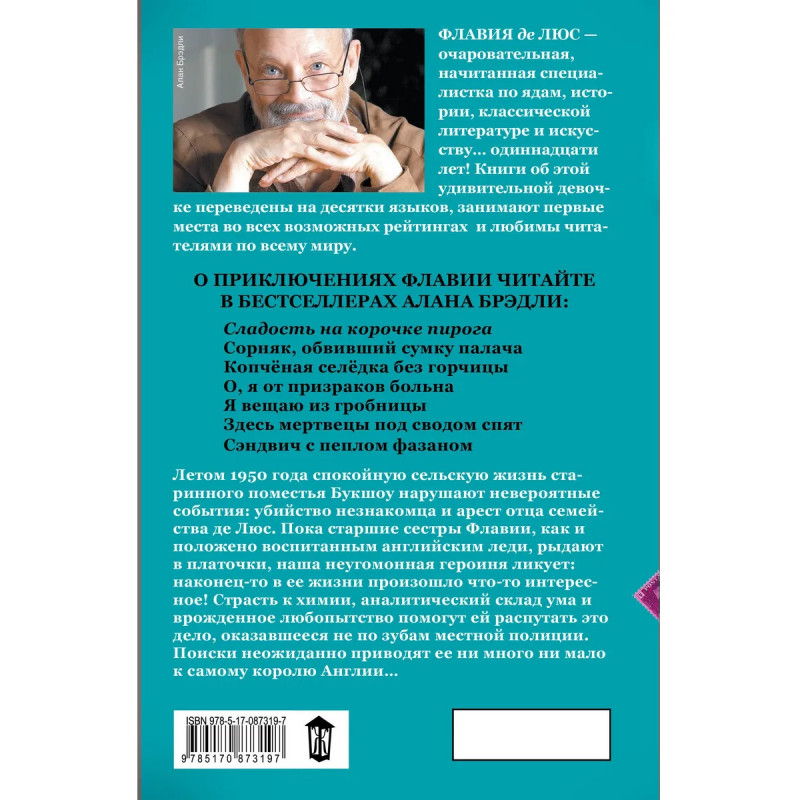 Алан Брэдли

ФЛАВИЯ де ЛЮС — очаровательная, начитанная специалистка по ядам, истории, классической литературе и искусству… одиннадцати лет! Книги об этой удивительной девочке переведены на десятки языков, занимают первые места во всех возможных рейтингах и любимы читателями по всему миру.

О ПРИКЛЮЧЕНИЯХ ФЛАВИИ ЧИТАЙТЕ В БЕСТСЕЛЛЕРАХ АЛАНА БРЭДЛИ:

Сладость на корочке пирога
Сорняк, обвивший сумку палача
Копчёная селёдка без горчицы
О, я от призраков больна
Я вещаю из гробницы
Здесь мертвецы под сводом спят
Сэндвич с пеплом фазаном

Летом 1950 года спокойную сельскую жизнь старинного поместья Букшоу нарушают невероятные события: убийство незнакомца и арест отца семейства де Люс. Пока старшие сестры Флавии, как и положено воспитанным английским леди, рыдают в платочки, наша неугомонная героиня ликует: наконец-то в ее жизни произошло что-то интересное! Страсть к химии, аналитический склад ума и врожденное любопытство помогут ей распутать это дело, оказавшееся не по зубам местной полиции. Поиски неожиданно приводят ее ни много ни мало к самому королю Англии…

ISBN 978-5-17-087319-7
9 785170 873197